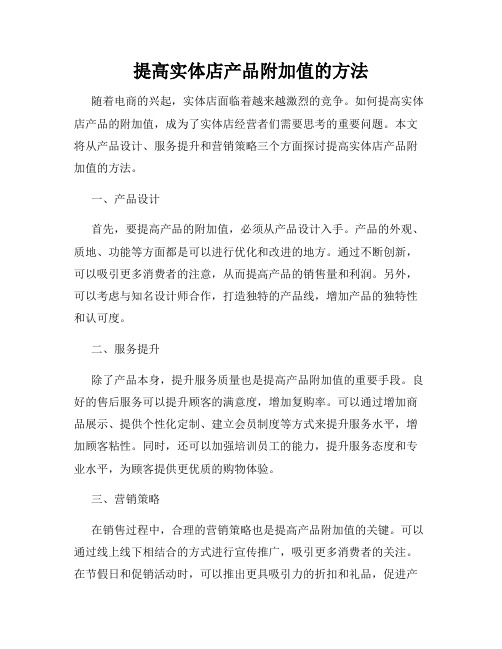 提高实体店产品附加值的方法

随着电商的兴起，实体店面临着越来越激烈的竞争。如何提高实体店产品的附加值，成为了实体店经营者们需要思考的重要问题。本文将从产品设计、服务提升和营销策略三个方面探讨提高实体店产品附加值的方法。

一、产品设计

首先，要提高产品的附加值，必须从产品设计入手。产品的外观、质地、功能等方面都是可以进行优化和改进的地方。通过不断创新，可以吸引更多消费者的注意，从而提高产品的销售量和利润。另外，可以考虑与知名设计师合作，打造独特的产品线，增加产品的独特性和认可度。

二、服务提升

除了产品本身，提升服务质量也是提高产品附加值的重要手段。良好的售后服务可以提升顾客的满意度，增加复购率。可以通过增加商品展示、提供个性化定制、建立会员制度等方式来提升服务水平，增加顾客粘性。同时，还可以加强培训员工的能力，提升服务态度和专业水平，为顾客提供更优质的购物体验。

三、营销策略

在销售过程中，合理的营销策略也是提高产品附加值的关键。可以通过线上线下相结合的方式进行宣传推广，吸引更多消费者的关注。在节假日和促销活动时，可以推出更具吸引力的折扣和礼品，促进产